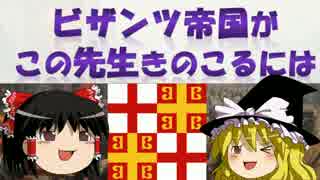 ビザンツ帝国が
この先生きのこるには